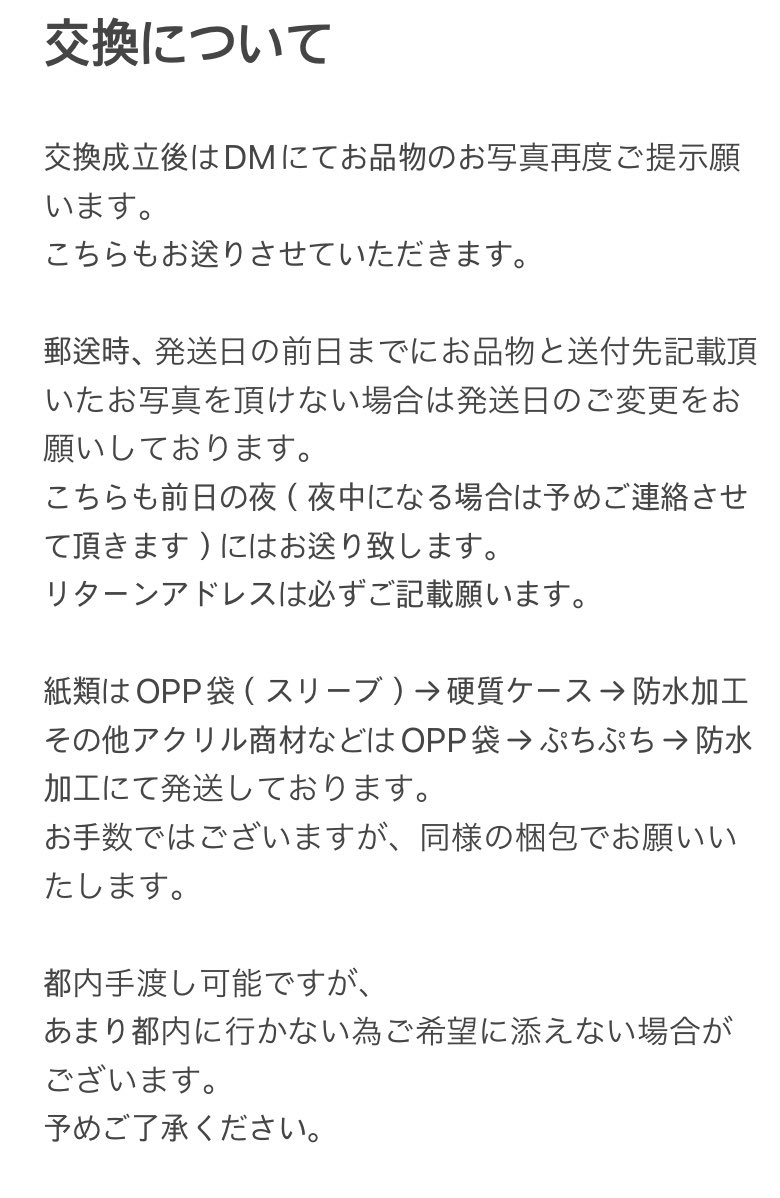 交換について

交換成立後はDMにてお品物のお写真再度ご提示願います。
こちらもお送りさせていただきます。

郵送時、発送日の前日までにお品物と送付先記載頂いたお写真を頂けない場合は発送日のご変更をお願いしております。
こちらも前日の夜（夜中になる場合は予めご連絡させて頂きます）にはお送り致します。
リターンアドレスは必ずご記載願います。

紙類はOPP袋（スリーブ）→硬質ケース→防水加工
その他アクリル商材などはOPP袋→ぷちぷち→防水加工にて発送しております。
お手数ではございますが、同様の梱包でお願いいたします。

都内手渡し可能ですが、
あまり都内に行かない為ご希望に添えない場合がございます。
予めご了承ください。